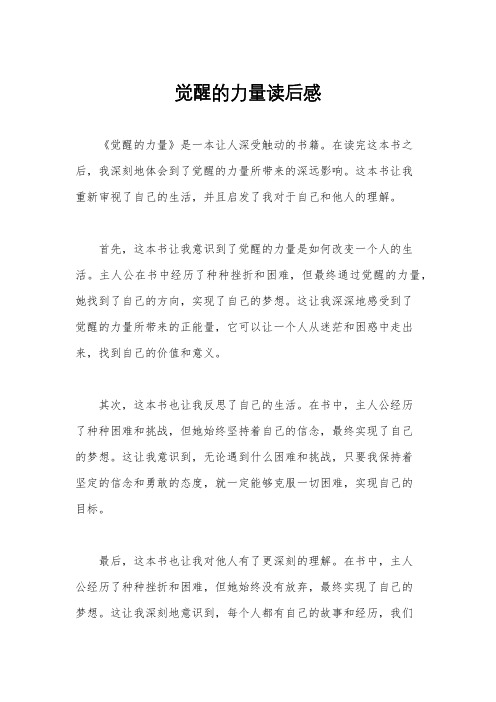 觉醒的力量读后感

《觉醒的力量》是一本让人深受触动的书籍。在读完这本书之后，我深刻地体会到了觉醒的力量所带来的深远影响。这本书让我重新审视了自己的生活，并且启发了我对于自己和他人的理解。

首先，这本书让我意识到了觉醒的力量是如何改变一个人的生活。主人公在书中经历了种种挫折和困难，但最终通过觉醒的力量，她找到了自己的方向，实现了自己的梦想。这让我深深地感受到了觉醒的力量所带来的正能量，它可以让一个人从迷茫和困惑中走出来，找到自己的价值和意义。

其次，这本书也让我反思了自己的生活。在书中，主人公经历了种种困难和挑战，但她始终坚持着自己的信念，最终实现了自己的梦想。这让我意识到，无论遇到什么困难和挑战，只要我保持着坚定的信念和勇敢的态度，就一定能够克服一切困难，实现自己的目标。

最后，这本书也让我对他人有了更深刻的理解。在书中，主人公经历了种种挫折和困难，但她始终没有放弃，最终实现了自己的梦想。这让我深刻地意识到，每个人都有自己的故事和经历，我们